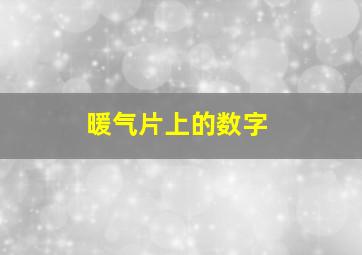 暖气片上的数字